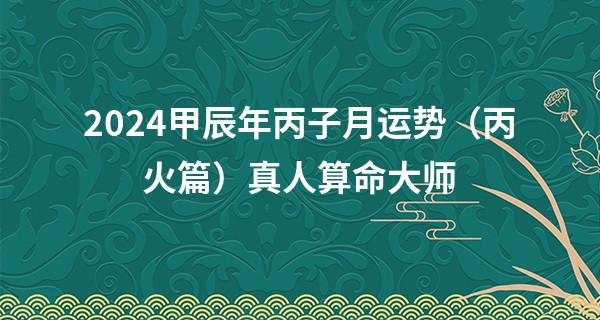 2024甲辰年丙子月运势（丙火篇）真人算命大师